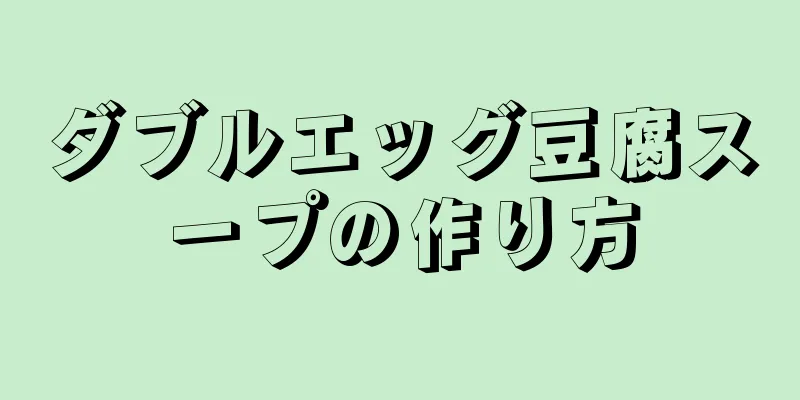 ダブルエッグ豆腐スープの作り方